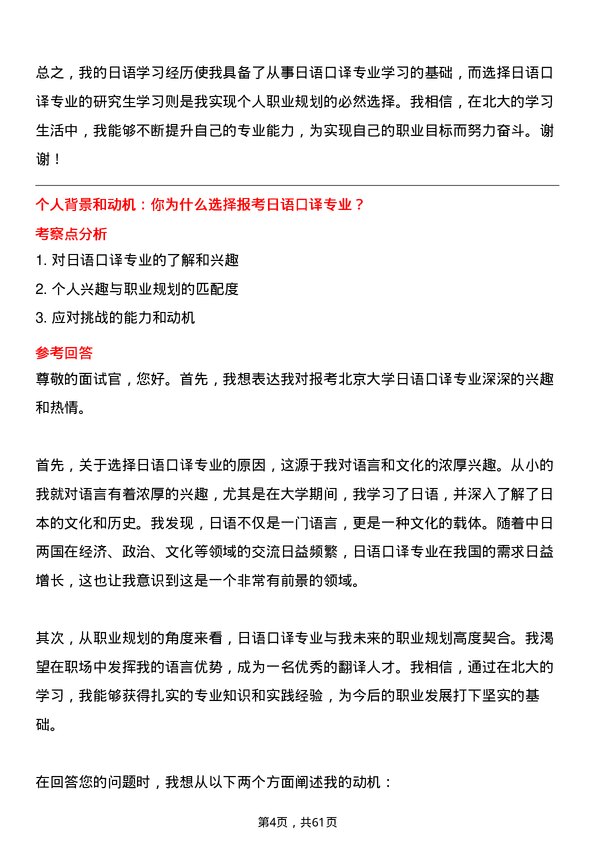 总之，我的日语学习经历使我具备了从事日语口译专业学习的基础，而选择日语口译专业的研究生学习则是我实现个人职业规划的必然选择。我相信，在北大的学习生活中，我能够不断提升自己的专业能力，为实现自己的职业目标而努力奋斗。谢谢！

个人背景和动机：你为什么选择报考日语口译专业？

考察点分析

1. 对日语口译专业的了解和兴趣

2. 个人兴趣与职业规划的匹配度

3. 应对挑战的能力和动机

参考回答

尊敬的面试官，您好。首先，我想表达我对报考北京大学日语口译专业深深的兴趣和热情。

首先，关于选择日语口译专业的原因，这源于我对语言和文化的浓厚兴趣。从小的我就对语言有着浓厚的兴趣，尤其是在大学期间，我学习了日语，并深入了解了日本的文化和历史。我发现，日语不仅是一门语言，更是一种文化的载体。随着中日两国在经济、政治、文化等领域的交流日益频繁，日语口译专业在我国的需求日益增长，这也让我意识到这是一个非常有前景的领域。

其次，从职业规划的角度来看，日语口译专业与我未来的职业规划高度契合。我渴望在职场中发挥我的语言优势，成为一名优秀的翻译人才。我相信，通过在北大的学习，我能够获得扎实的专业知识和实践经验，为今后的职业发展打下坚实的基础。

在回答您的问题时，我想从以下两个方面阐述我的动机：

第4页，共61页